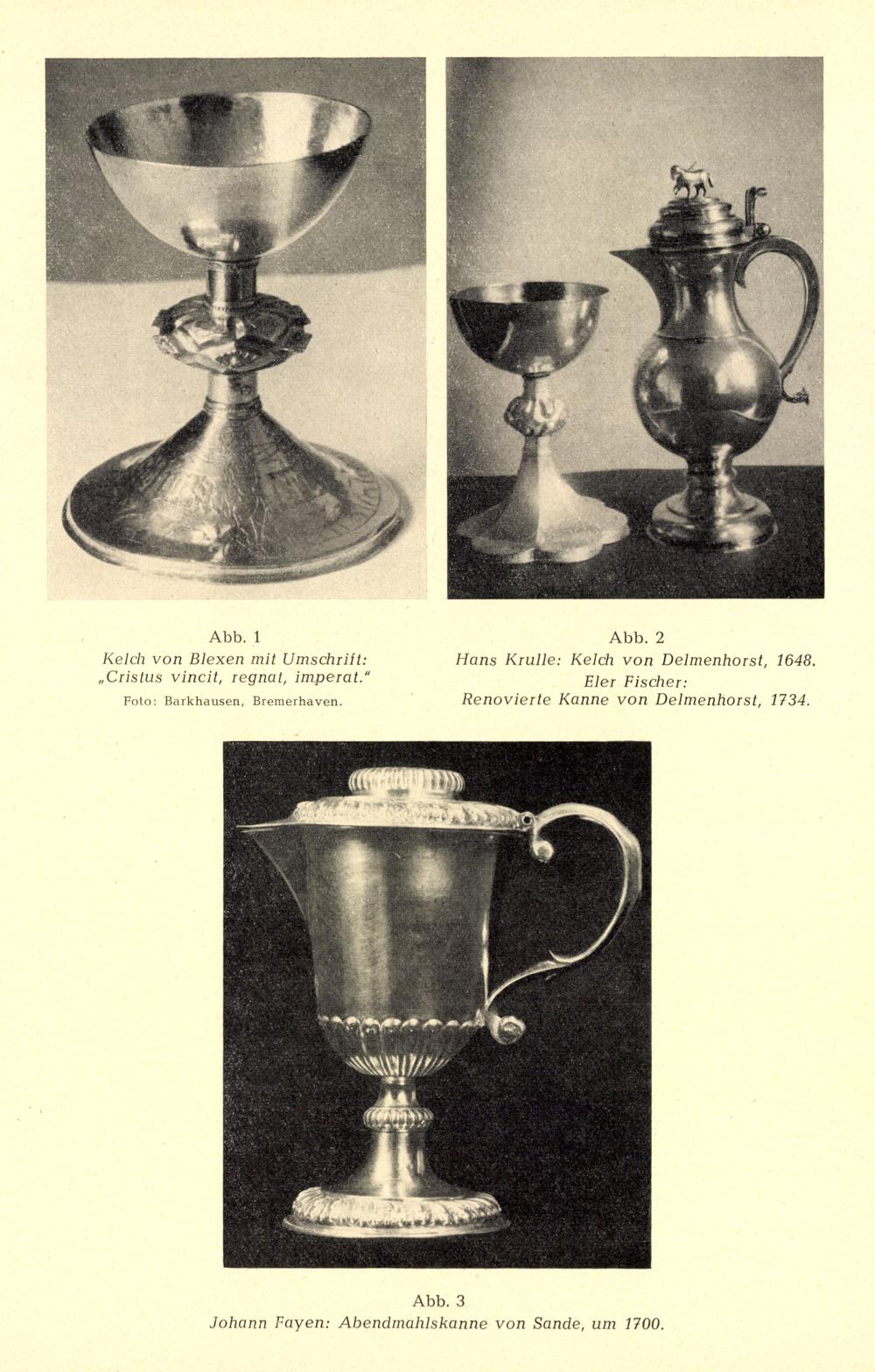 Abb. 1
Kelch von Blexen mit Umschrift: „Cristus vincit, regnat, imperat."
Foto: Barkhausen, Bremerhaven.

Abb. 2
Hans Krulle: Kelch von Delmenhorst, 1648.
Eler Fischer:
Renovierte Kanne von Delmenhorst, 1734.

Abb. 3
Johann Fayen: Abendmahlskanne von Sande, um 1700.